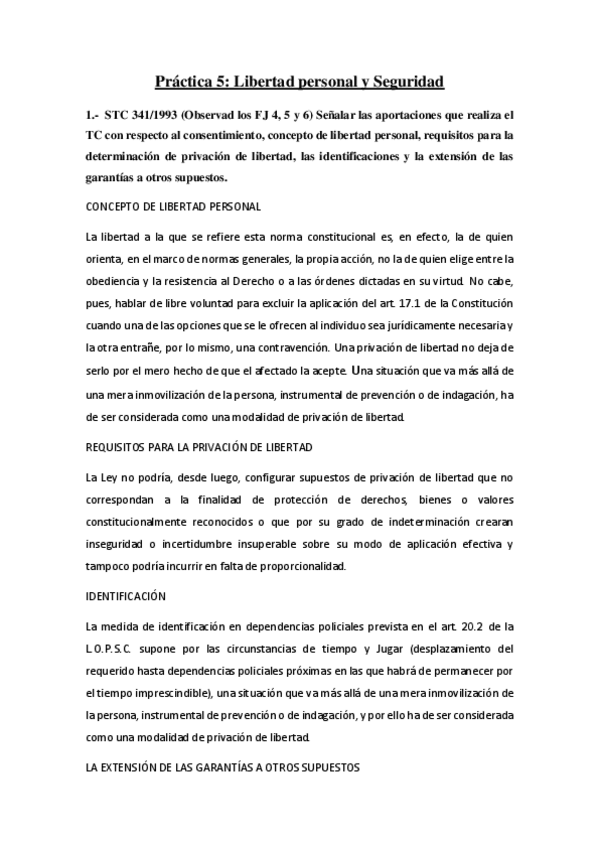 Práctica 5: Libertad personal y Seguridad

1.- STC 341/1993 (Observad los FJ 4, 5 y 6) Señalar las aportaciones que realiza el TC con respecto al consentimiento, concepto de libertad personal, requisitos para la determinación de privación de libertad, las identificaciones y la extensión de las garantías a otros supuestos.

CONCEPTO DE LIBERTAD PERSONAL

La libertad a la que se refiere esta norma constitucional es, en efecto, la de quien orienta, en el marco de normas generales, la propia acción, no la de quien elige entre la obediencia y la resistencia al Derecho o a las órdenes dictadas en su virtud. No cabe, pues, hablar de libre voluntad para excluir la aplicación del art. 17.1 de la Constitución cuando una de las opciones que se le ofrecen al individuo sea jurídicamente necesaria y la otra entrañe, por lo mismo, una contravención. Una privación de libertad no deja de serlo por el mero hecho de que el afectado la acepte. Una situación que va más allá de una mera inmovilización de la persona, instrumental de prevención o de indagación, ha de ser considerada como una modalidad de privación de libertad.

REQUISITOS PARA LA PRIVACIÓN DE LIBERTAD

La Ley no podría, desde luego, configurar supuestos de privación de libertad que no correspondan a la finalidad de protección de derechos, bienes o valores constitucionalmente reconocidos o que por su grado de indeterminación crearan inseguridad o incertidumbre insuperable sobre su modo de aplicación efectiva y tampoco podría incurrir en falta de proporcionalidad.

IDENTIFICACIÓN

La medida de identificación en dependencias policiales prevista en el art. 20.2 de la L.O.P.S.C. supone por las circunstancias de tiempo y Jugar (desplazamiento del requerido hasta dependencias policiales próximas en las que habrá de permanecer por el tiempo imprescindible), una situación que va más allá de una mera inmovilización de la persona, instrumental de prevención o de indagación, y por ello ha de ser considerada como una modalidad de privación de libertad.

LA EXTENSIÓN DE LAS GARANTÍAS A OTROS SUPUESTOS